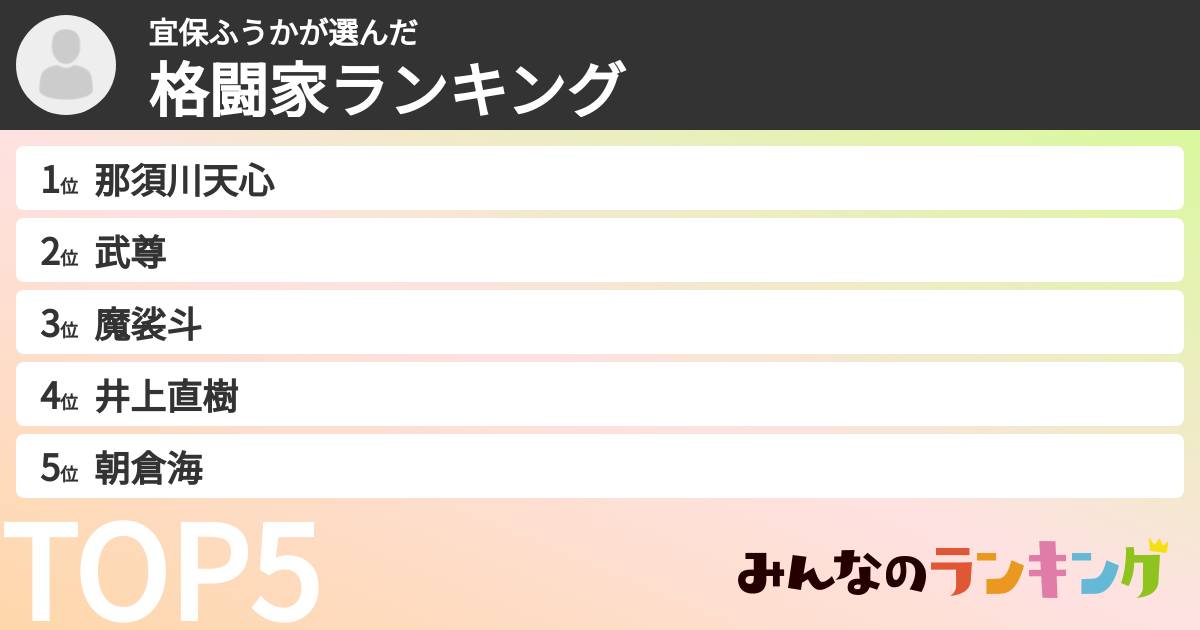 宜保ふうかが選んだ
格闘家ランキング

1位 那須川天心
2位 武尊
3位 魔裟斗
4位 井上直樹
5位 朝倉海

TOP5

みんなのランキング